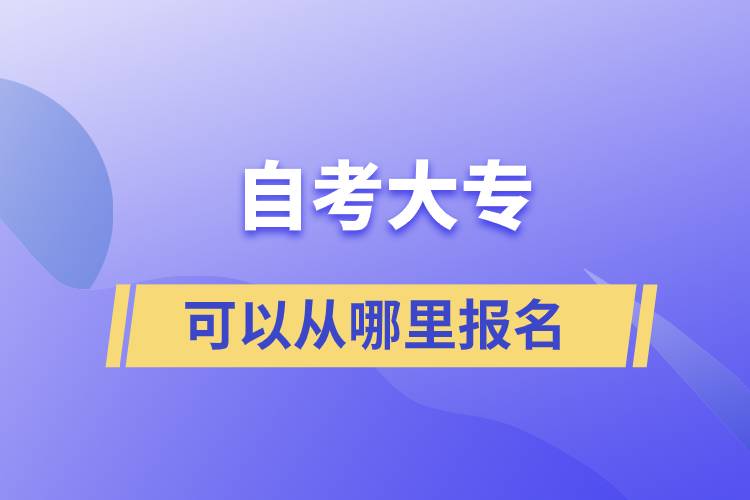 自考大专

可以从哪里报名